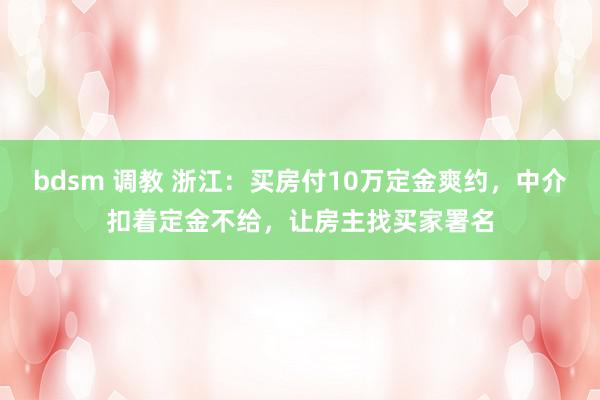 bdsm 调教 浙江：买房付10万定金爽约，中介扣着定金不给，让房主找买家署名